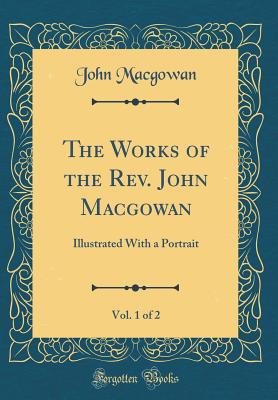 John Macgowan

The Works of the Rev. John Macgowan

Illustrated With a Portrait

Vol. 1 of 2

Forgotten Books